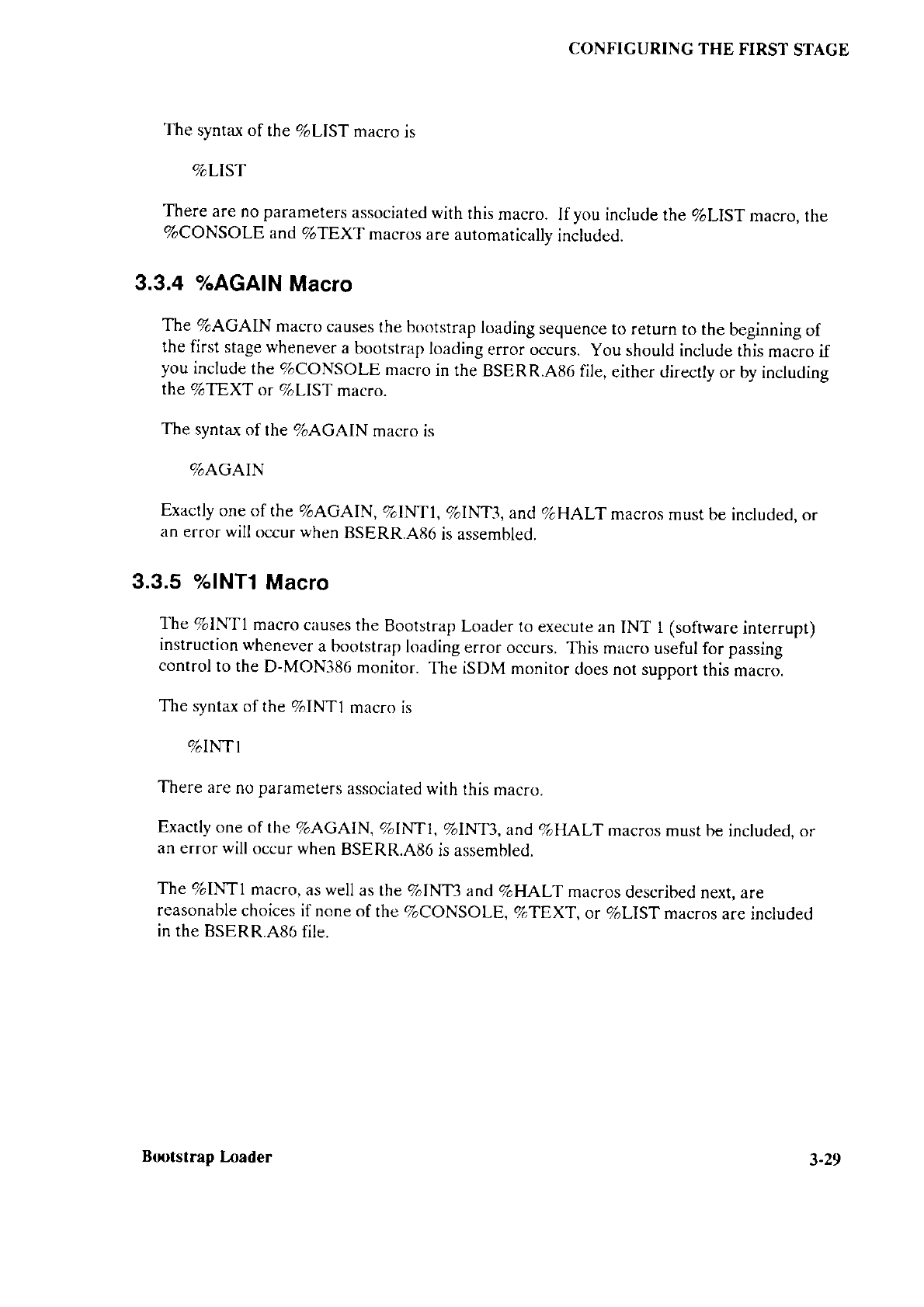 CONFIGURING THE FIRST STAGE

The syntax of the %LIST macro is

%LIST

There are no parameters associated with this macro. If you include the %LIST macro, the %CONSOLE and %TEXT macros are automatically included.

3.3.4 %AGAIN Macro

The %AGAIN macro causes the bootstrap loading sequence to return to the beginning of the first stage whenever a bootstrap loading error occurs. You should include this macro if you include the %CONSOLE macro in the BSERR.A86 file, either directly or by including the %TEXT or %LIST macro.

The syntax of the %AGAIN macro is

%AGAIN

Exactly one of the %AGAIN, %INT1, %INT3, and %HALT macros must be included, or an error will occur when BSERR.A86 is assembled.

3.3.5 %INT1 Macro

The %INT1 macro causes the Bootstrap Loader to execute an INT 1 (software interrupt) instruction whenever a bootstrap loading error occurs. This macro useful for passing control to the D-MON386 monitor. The iSDM monitor does not support this macro.

The syntax of the %INT1 macro is

%INT1

There are no parameters associated with this macro.

Exactly one of the %AGAIN, %INT1, %INT3, and %HALT macros must be included, or an error will occur when BSERR.A86 is assembled.

The %INT1 macro, as well as the %INT3 and %HALT macros described next, are reasonable choices if none of the %CONSOLE, %TEXT, or %LIST macros are included in the BSERR.A86 file.

Bootstrap Loader

3-29